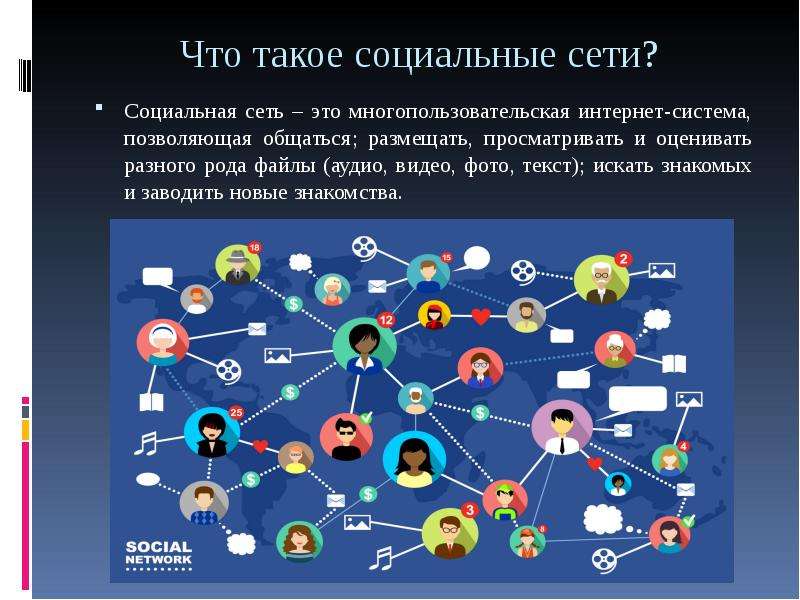 Что такое социальные сети?

Социальная сеть – это многопользовательская интернет-система, позволяющая общаться; размещать, просматривать и оценивать разного рода файлы (аудио, видео, фото, текст); искать знакомых и заводить новые знакомства.

18
15
2
12
25
4
3
8

SOCIAL NETWORK